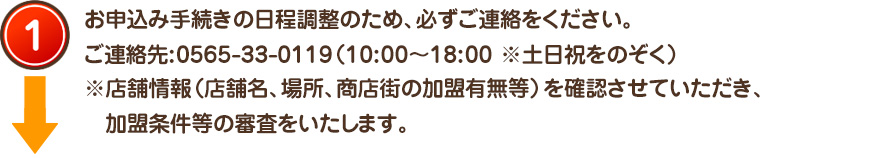 1

お申込み手続きの日程調整のため、必ずご連絡をください。

ご連絡先:0565-33-0119（10:00～18:00 ※土日祝をのぞく）

※店舗情報（店舗名、場所、商店街の加盟有無等）を確認させていただき、加盟条件等の審査をいたします。